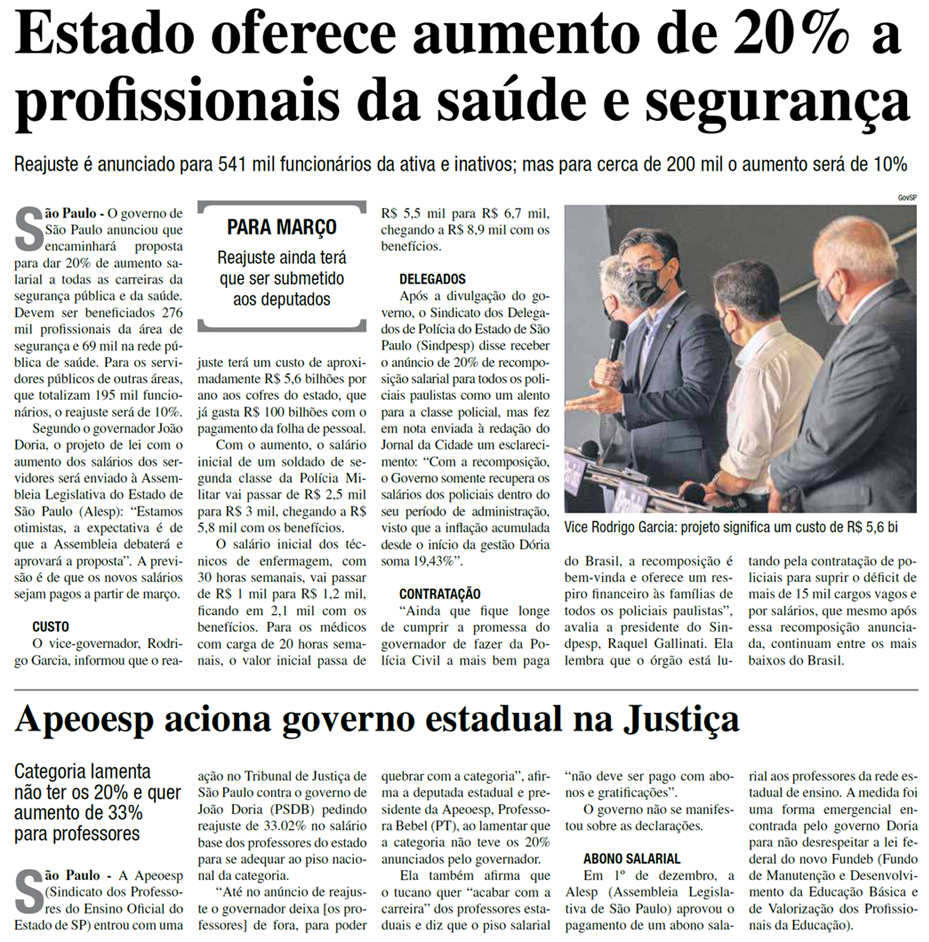 Estado oferece aumento de 20% a profissionais da saúde e segurança

Reajuste é anunciado para 541 mil funcionários da ativa e inativos; mas para cerca de 200 mil o aumento será de 10%

São Paulo - O governo de São Paulo anunciou que encaminhará proposta para dar 20% de aumento salarial a todas as carreiras da segurança pública e da saúde. Devem ser beneficiados 276 mil profissionais da área de segurança e 69 mil na rede pública de saúde. Para os servidores públicos de outras áreas, que totalizam 195 mil funcionários, o reajuste será de 10%.

Segundo o governador João Doria, o projeto de lei com o aumento dos salários dos servidores será enviado à Assembleia Legislativa do Estado de São Paulo (Alesp): "Estamos otimistas, a expectativa é de que a Assembleia debaterá e aprovará a proposta". A previsão é de que os novos salários sejam pagos a partir de março.

CUSTO

O vice-governador, Rodrigo Garcia, informou que o reajuste terá um custo de aproximadamente R$ 5,6 bilhões por ano aos cofres do estado, que já gasta R$ 100 bilhões com o pagamento da folha de pessoal.

PARA MARÇO

Reajuste ainda terá que ser submetido aos deputados

Com o aumento, o salário inicial de um soldado de segunda classe da Polícia Militar vai passar de R$ 2,5 mil para R$ 3 mil, chegando a R$ 5,8 mil com os benefícios.

O salário inicial dos técnicos de enfermagem, com 30 horas semanais, vai passar de R$ 1 mil para R$ 1,2 mil, ficando em 2,1 mil com os benefícios. Para os médicos com carga de 20 horas semanais, o valor inicial passa de R$ 5,5 mil para R$ 6,7 mil, chegando a R$ 8,9 mil com os benefícios.

DELEGADOS

Após a divulgação do governo, o Sindicato dos Delegados de Polícia do Estado de São Paulo (Sindpesp) disse receber o anúncio de 20% de recomposição salarial para todos os policiais paulistas como um alento para a classe policial, mas fez em nota enviada à redação do Jornal da Cidade um esclarecimento: "Com a recomposição, o Governo somente recupera os salários dos policiais dentro do seu período de administração, visto que a inflação acumulada desde o início da gestão Dória soma 19,43%".

CONTRATAÇÃO

"Ainda que fique longe de cumprir a promessa do governador de fazer da Polícia Civil a mais bem paga do Brasil, a recomposição é bem-vinda e oferece um respiro financeiro às famílias de todos os policiais paulistas", avalia a presidente do Sindpesp, Raquel Gallinati. Ela lembra que o órgão está lutando pela contratação de policiais para suprir o déficit de mais de 15 mil cargos vagos e por salários, que mesmo após essa recomposição anunciada, continuam entre os mais baixos do Brasil.

GovSP

Vice Rodrigo Garcia: projeto significa um custo de R$ 5,6 bi

Apeoesp aciona governo estadual na Justiça

Categoria lamenta não ter os 20% e quer aumento de 33% para professores

São Paulo - A Apeoesp (Sindicato dos Professores do Ensino Oficial do Estado de SP) entrou com uma ação no Tribunal de Justiça de São Paulo contra o governo de João Doria (PSDB) pedindo reajuste de 33.02% no salário base dos professores do estado para se adequar ao piso nacional da categoria.

"Até no anúncio de reajuste o governador deixa [os professores] de fora, para poder quebrar com a categoria", afirma a deputada estadual e presidente da Apeoesp, Professora Bebel (PT), ao lamentar que a categoria não teve os 20% anunciados pelo governador.

Ela também afirma que o tucano quer "acabar com a carreira" dos professores estaduais e diz que o piso salarial "não deve ser pago com abonos e gratificações".

O governo não se manifestou sobre as declarações.

ABONO SALARIAL

Em 1º de dezembro, a Alesp (Assembleia Legislativa de São Paulo) aprovou o pagamento de um abono salarial aos professores da rede estadual de ensino. A medida foi uma forma emergencial encontrada pelo governo Doria para não desrespeitar a lei federal do novo Fundeb (Fundo de Manutenção e Desenvolvimento da Educação Básica e de Valorização dos Profissionais da Educação).